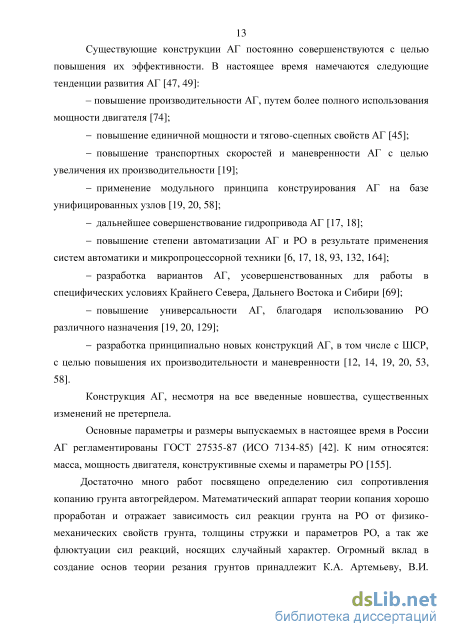 13

Существующие конструкции АГ постоянно совершенствуются с целью повышения их эффективности. В настоящее время намечаются следующие тенденции развития АГ [47, 49]:

– повышение производительности АГ, путем более полного использования мощности двигателя [74];

– повышение единичной мощности и тягово-сцепных свойств АГ [45];

– повышение транспортных скоростей и маневренности АГ с целью увеличения их производительности [19];

– применение модульного принципа конструирования АГ на базе унифицированных узлов [19, 20, 58];

– дальнейшее совершенствование гидропривода АГ [17, 18];

– повышение степени автоматизации АГ и РО в результате применения систем автоматики и микропроцессорной техники [6, 17, 18, 93, 132, 164];

– разработка вариантов АГ, усовершенствованных для работы в специфических условиях Крайнего Севера, Дальнего Востока и Сибири [69];

– повышение универсальности АГ, благодаря использованию РО различного назначения [19, 20, 129];

– разработка принципиально новых конструкций АГ, в том числе с ШСР, с целью повышения их производительности и маневренности [12, 14, 19, 20, 53, 58].

Конструкция АГ, несмотря на все введенные новшества, существенных изменений не претерпела.

Основные параметры и размеры выпускаемых в настоящее время в России АГ регламентированы ГОСТ 27535-87 (ИСО 7134-85) [42]. К ним относятся: масса, мощность двигателя, конструктивные схемы и параметры РО [155].

Достаточно много работ посвящено определению сил сопротивления копанию грунта автогрейдером. Математический аппарат теории копания хорошо проработан и отражает зависимость сил реакции грунта на РО от физико-механических свойств грунта, толщины стружки и параметров РО, а так же флюктуации сил реакций, носящих случайный характер. Огромный вклад в создание основ теории резания грунтов принадлежит К.А. Артемьеву, В.И.

dsLib.net
библиотека диссертаций